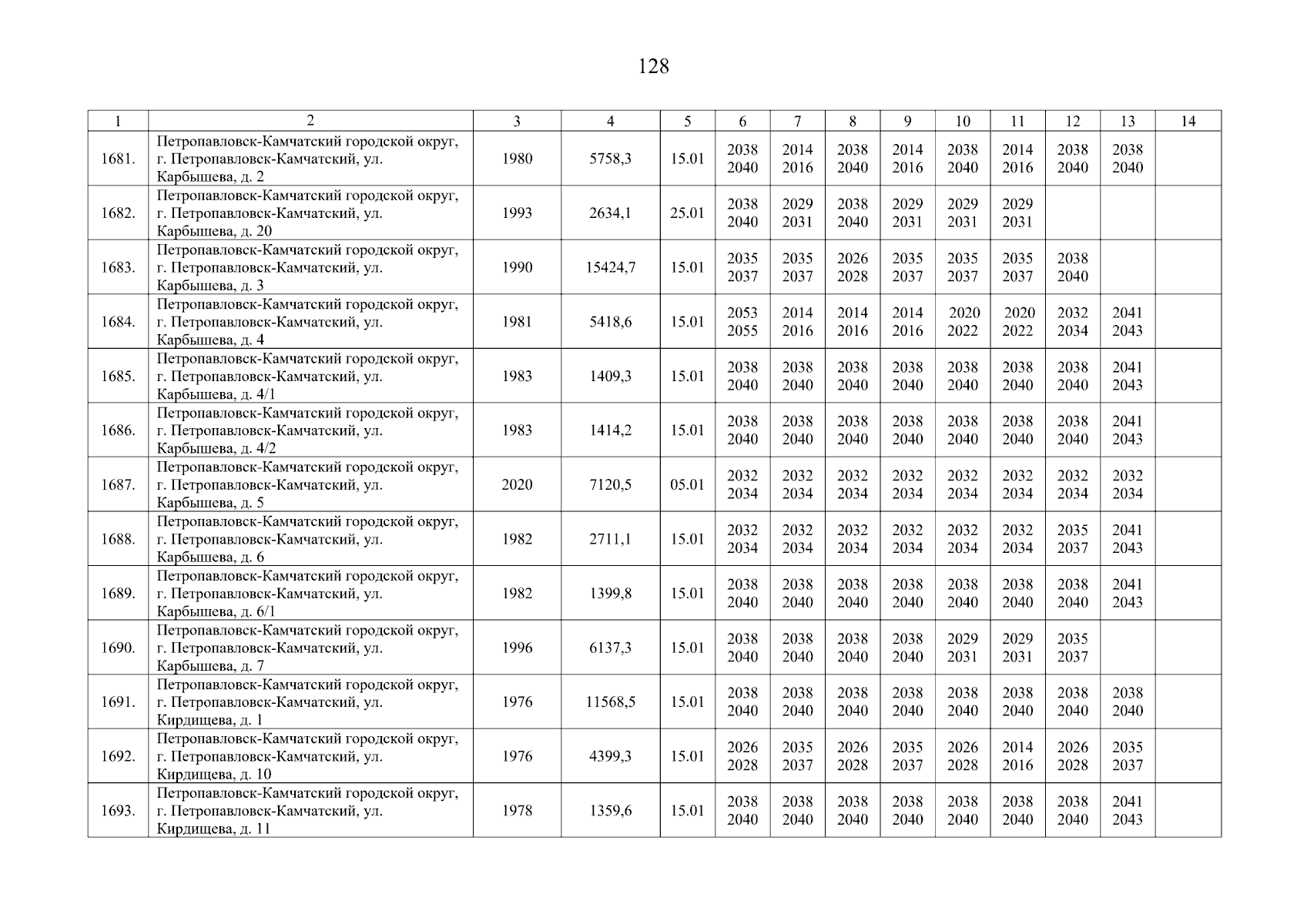 128

| 1 | 2 | 3 | 4 | 5 | 6 | 7 | 8 | 9 | 10 | 11 | 12 | 13 | 14 |
|---|---|---|---|---|---|---|---|---|---|---|---|---|---|
| 1681. | Петропавловск-Камчатский городской округ, г. Петропавловск-Камчатский, ул. Карбышева, д. 2 | 1980 | 5758,3 | 15.01 | 2038 2040 | 2014 2016 | 2038 2040 | 2014 2016 | 2038 2040 | 2014 2016 | 2038 2040 | 2038 2040 | |
| 1682. | Петропавловск-Камчатский городской округ, г. Петропавловск-Камчатский, ул. Карбышева, д. 20 | 1993 | 2634,1 | 25.01 | 2038 2040 | 2029 2031 | 2038 2040 | 2029 2031 | 2029 2031 | 2029 2031 | | | |
| 1683. | Петропавловск-Камчатский городской округ, г. Петропавловск-Камчатский, ул. Карбышева, д. 3 | 1990 | 15424,7 | 15.01 | 2035 2037 | 2035 2037 | 2026 2028 | 2035 2037 | 2035 2037 | 2035 2037 | 2038 2040 | | |
| 1684. | Петропавловск-Камчатский городской округ, г. Петропавловск-Камчатский, ул. Карбышева, д. 4 | 1981 | 5418,6 | 15.01 | 2053 2055 | 2014 2016 | 2014 2016 | 2014 2016 | 2020 2022 | 2020 2022 | 2032 2034 | 2041 2043 | |
| 1685. | Петропавловск-Камчатский городской округ, г. Петропавловск-Камчатский, ул. Карбышева, д. 4/1 | 1983 | 1409,3 | 15.01 | 2038 2040 | 2038 2040 | 2038 2040 | 2038 2040 | 2038 2040 | 2038 2040 | 2038 2040 | 2041 2043 | |
| 1686. | Петропавловск-Камчатский городской округ, г. Петропавловск-Камчатский, ул. Карбышева, д. 4/2 | 1983 | 1414,2 | 15.01 | 2038 2040 | 2038 2040 | 2038 2040 | 2038 2040 | 2038 2040 | 2038 2040 | 2038 2040 | 2041 2043 | |
| 1687. | Петропавловск-Камчатский городской округ, г. Петропавловск-Камчатский, ул. Карбышева, д. 5 | 2020 | 7120,5 | 05.01 | 2032 2034 | 2032 2034 | 2032 2034 | 2032 2034 | 2032 2034 | 2032 2034 | 2032 2034 | 2032 2034 | |
| 1688. | Петропавловск-Камчатский городской округ, г. Петропавловск-Камчатский, ул. Карбышева, д. 6 | 1982 | 2711,1 | 15.01 | 2032 2034 | 2032 2034 | 2032 2034 | 2032 2034 | 2032 2034 | 2032 2034 | 2035 2037 | 2041 2043 | |
| 1689. | Петропавловск-Камчатский городской округ, г. Петропавловск-Камчатский, ул. Карбышева, д. 6/1 | 1982 | 1399,8 | 15.01 | 2038 2040 | 2038 2040 | 2038 2040 | 2038 2040 | 2038 2040 | 2038 2040 | 2038 2040 | 2041 2043 | |
| 1690. | Петропавловск-Камчатский городской округ, г. Петропавловск-Камчатский, ул. Карбышева, д. 7 | 1996 | 6137,3 | 15.01 | 2038 2040 | 2038 2040 | 2038 2040 | 2038 2040 | 2029 2031 | 2029 2031 | 2035 2037 | | |
| 1691. | Петропавловск-Камчатский городской округ, г. Петропавловск-Камчатский, ул. Кирдищева, д. 1 | 1976 | 11568,5 | 15.01 | 2038 2040 | 2038 2040 | 2038 2040 | 2038 2040 | 2038 2040 | 2038 2040 | 2038 2040 | 2038 2040 | |
| 1692. | Петропавловск-Камчатский городской округ, г. Петропавловск-Камчатский, ул. Кирдищева, д. 10 | 1976 | 4399,3 | 15.01 | 2026 2028 | 2035 2037 | 2026 2028 | 2035 2037 | 2026 2028 | 2014 2016 | 2026 2028 | 2035 2037 | |
| 1693. | Петропавловск-Камчатский городской округ, г. Петропавловск-Камчатский, ул. Кирдищева, д. 11 | 1978 | 1359,6 | 15.01 | 2038 2040 | 2038 2040 | 2038 2040 | 2038 2040 | 2038 2040 | 2038 2040 | 2038 2040 | 2041 2043 | |